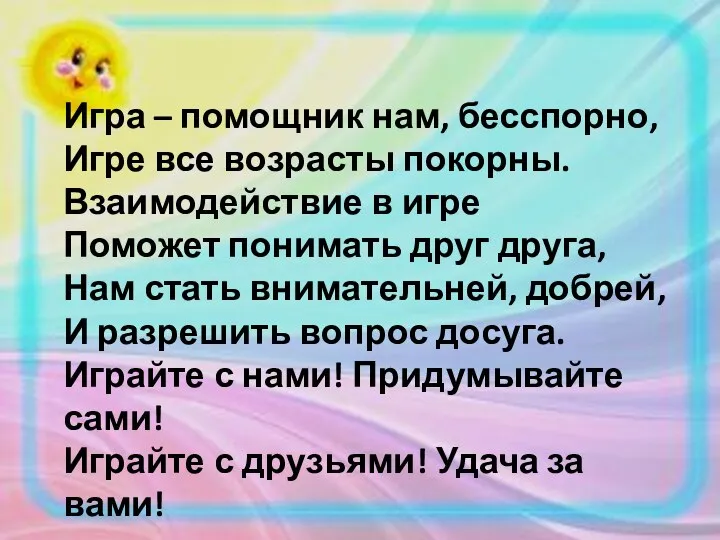 Игра – помощник нам, бесспорно,
Игре все возрасты покорны.
Взаимодействие в игре
Поможет понимать друг друга,
Нам стать внимательней, добрей,
И разрешить вопрос досуга.
Играйте с нами! Придумывайте сами!
Играйте с друзьями! Удача за вами!